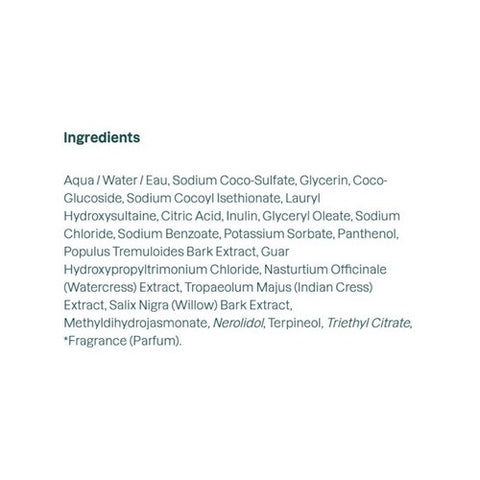 Ingredients

Aqua / Water / Eau, Sodium Coco-Sulfate, Glycerin, Coco-Glucoside, Sodium Cocoyl Isethionate, Lauryl Hydroxysultaine, Citric Acid, Inulin, Glyceryl Oleate, Sodium Chloride, Sodium Benzoate, Potassium Sorbate, Panthenol, Populus Tremuloides Bark Extract, Guar Hydroxypropyltrimonium Chloride, Nasturtium Officinale (Watercress) Extract, Tropaeolum Majus (Indian Cress) Extract, Salix Nigra (Willow) Bark Extract, Methyldihydrojasmonate, Nerolidol, Terpineol, Triethyl Citrate, *Fragrance (Parfum).